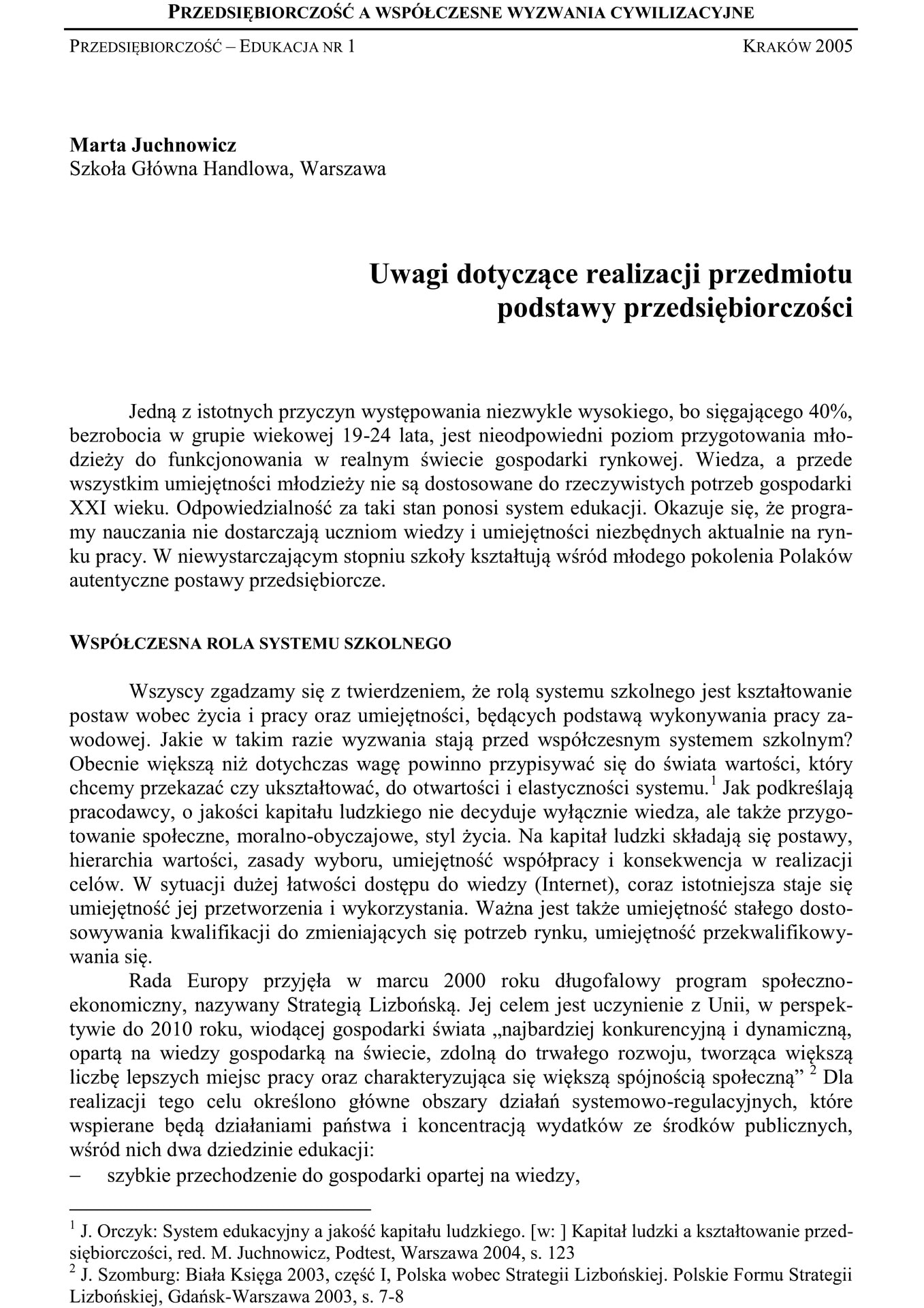 PRZEDSIĘBIORCZOŚĆ A WSPÓŁCZESNE WYZWANIA CYWILIZACYJNE

PRZEDSIĘBIORCZOŚĆ – EDUKACJA NR 1 KRAKÓW 2005

Marta Juchnowicz
Szkoła Główna Handlowa, Warszawa

Uwagi dotyczące realizacji przedmiotu
podstawy przedsiębiorczości

Jedną z istotnych przyczyn występowania niezwykle wysokiego, bo sięgającego 40%, bezrobocia w grupie wiekowej 19-24 lata, jest nieodpowiedni poziom przygotowania młodzieży do funkcjonowania w realnym świecie gospodarki rynkowej. Wiedza, a przede wszystkim umiejętności młodzieży nie są dostosowane do rzeczywistych potrzeb gospodarki XXI wieku. Odpowiedzialność za taki stan ponosi system edukacji. Okazuje się, że programy nauczania nie dostarczają uczniom wiedzy i umiejętności niezbędnych aktualnie na rynku pracy. W niewystarczającym stopniu szkoły kształtują wśród młodego pokolenia Polaków autentyczne postawy przedsiębiorcze.

WSPÓŁCZESNA ROLA SYSTEMU SZKOLNEGO

Wszyscy zgadzamy się z twierdzeniem, że rolą systemu szkolnego jest kształtowanie postaw wobec życia i pracy oraz umiejętności, będących podstawą wykonywania pracy zawodowej. Jakie w takim razie wyzwania stają przed współczesnym systemem szkolnym? Obecnie większą niż dotychczas wagę powinno przypisywać się do świata wartości, który chcemy przekazać czy ukształtować, do otwartości i elastyczności systemu.$^{1}$ Jak podkreślają pracodawcy, o jakości kapitału ludzkiego nie decyduje wyłącznie wiedza, ale także przygotowanie społeczne, moralno-obyczajowe, styl życia. Na kapitał ludzki składają się postawy, hierarchia wartości, zasady wyboru, umiejętność współpracy i konsekwencja w realizacji celów. W sytuacji dużej łatwości dostępu do wiedzy (Internet), coraz istotniejsza staje się umiejętność jej przetworzenia i wykorzystania. Ważna jest także umiejętność stałego dostosowywania kwalifikacji do zmieniających się potrzeb rynku, umiejętność przekwalifikowywania się.

Rada Europy przyjęła w marcu 2000 roku długofalowy program społeczno-ekonomiczny, nazywany Strategią Lizbońską. Jej celem jest uczynienie z Unii, w perspektywie do 2010 roku, wiodącej gospodarki świata „najbardziej konkurencyjną i dynamiczną, opartą na wiedzy gospodarką na świecie, zdolną do trwałego rozwoju, tworząca większą liczbę lepszych miejsc pracy oraz charakteryzująca się większą spójnością społeczną” $^{2}$ Dla realizacji tego celu określono główne obszary działań systemowo-regulacyjnych, które wspierane będą działaniami państwa i koncentracją wydatków ze środków publicznych, wśród nich dwa dziedzinie edukacji:
– szybkie przechodzenie do gospodarki opartej na wiedzy,

$^{1}$ J. Orczyk: System edukacyjny a jakość kapitału ludzkiego. [w: ] Kapitał ludzki a kształtowanie przedsiębiorczości, red. M. Juchnowicz, Podtest, Warszawa 2004, s. 123
$^{2}$ J. Szomburg: Biała Księga 2003, część I, Polska wobec Strategii Lizbońskiej. Polskie Formu Strategii Lizbońskiej, Gdańsk-Warszawa 2003, s. 7-8